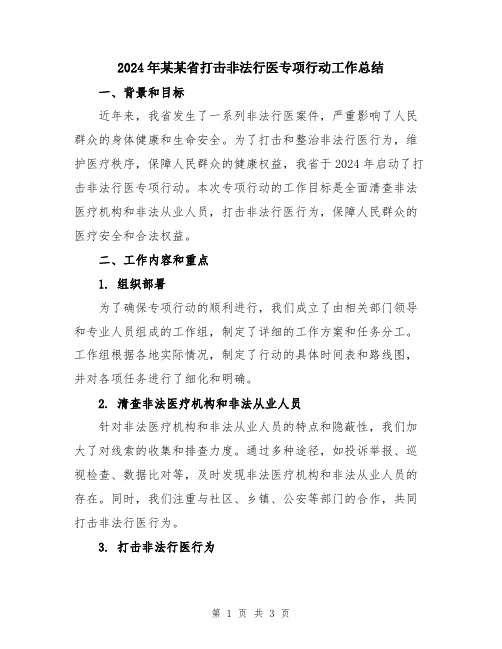 2024年某某省打击非法行医专项行动工作总结

一、背景和目标

近年来，我省发生了一系列非法行医案件，严重影响了人民群众的身体健康和生命安全。为了打击和整治非法行医行为，维护医疗秩序，保障人民群众的健康权益，我省于2024年启动了打击非法行医专项行动。本次专项行动的工作目标是全面清查非法医疗机构和非法从业人员，打击非法行医行为，保障人民群众的医疗安全和合法权益。

二、工作内容和重点

1. 组织部署

为了确保专项行动的顺利进行，我们成立了由相关部门领导和专业人员组成的工作组，制定了详细的工作方案和任务分工。工作组根据各地实际情况，制定了行动的具体时间表和路线图，并对各项任务进行了细化和明确。

2. 清查非法医疗机构和非法从业人员

针对非法医疗机构和非法从业人员的特点和隐蔽性，我们加大了对线索的收集和排查力度。通过多种途径，如投诉举报、巡视检查、数据比对等，及时发现非法医疗机构和非法从业人员的存在。同时，我们注重与社区、乡镇、公安等部门的合作，共同打击非法行医行为。

3. 打击非法行医行为

第 1 页 共 3 页